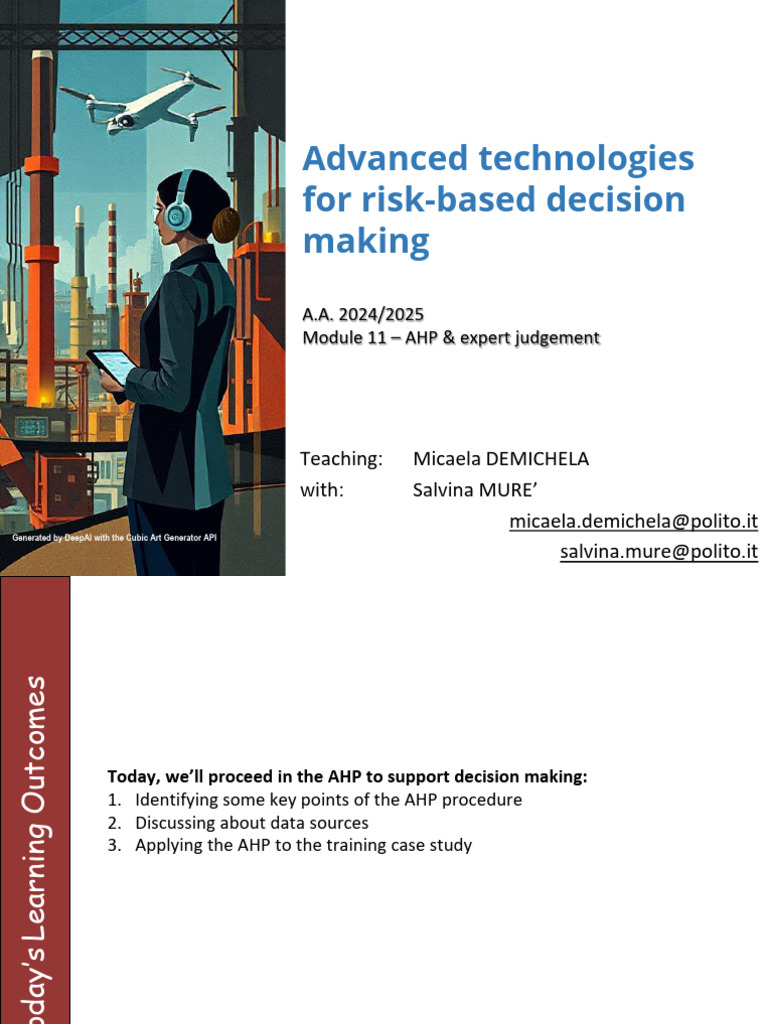 Generated by DeepAI with the Cubic Art Generator API

Advanced technologies for risk-based decision making

A.A. 2024/2025
Module 11 – AHP & expert judgement

Teaching: Micaela DEMICHELA
with: Salvina MURE'
micaela.demichela@polito.it
salvina.mure@polito.it

oday's Learning Outcomes

Today, we'll proceed in the AHP to support decision making:
1. Identifying some key points of the AHP procedure
2. Discussing about data sources
3. Applying the AHP to the training case study